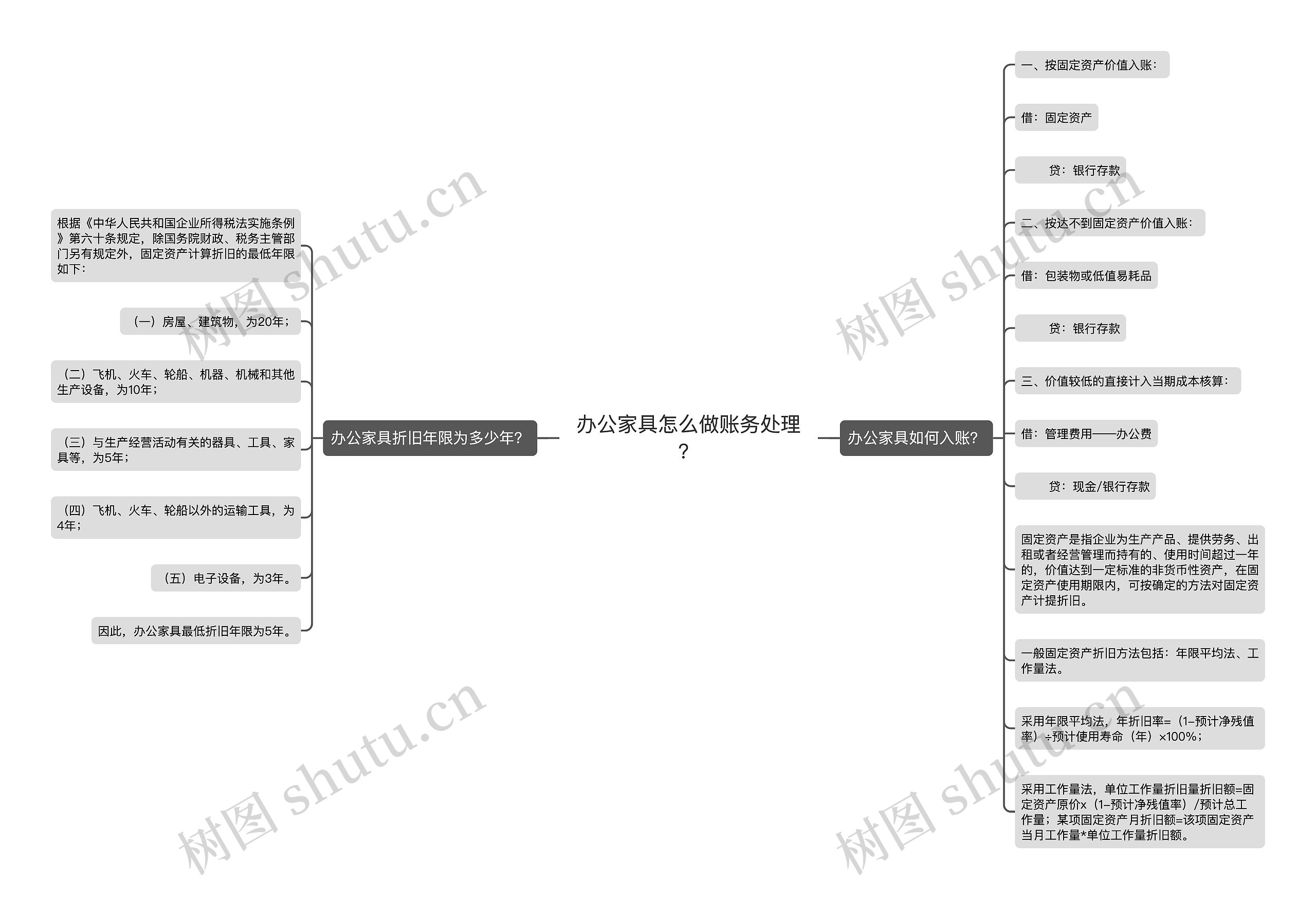 办公家具怎么做账务处理？

办公家具折旧年限为多少年?

根据《中华人民共和国企业所得税法实施条例》第六十条规定，除国务院财政、税务主管部门另有规定外，固定资产计算折旧的最低年限如下：

（一）房屋、建筑物，为20年；

（二）飞机、火车、轮船、机器、机械和其他生产设备，为10年；

（三）与生产经营活动有关的器具、工具、家具等，为5年；

（四）飞机、火车、轮船以外的运输工具，为4年；

（五）电子设备，为3年。

因此，办公家具最低折旧年限为5年。

办公家具如何入账?

一、按固定资产价值入账：

借：固定资产

贷：银行存款

二、按达不到固定资产价值入账：

借：包装物或低值易耗品

贷：银行存款

三、价值较低的直接计入当期成本核算：

借：管理费用——办公费

贷：现金/银行存款

固定资产是指企业为生产产品、提供劳务、出租或者经营管理而持有的、使用时间超过一年的，价值达到一定标准的非货币性资产，在固定资产使用期限内，可按确定的方法对固定资产计提折旧。

一般固定资产折旧方法包括：年限平均法、工作量法。

采用年限平均法，年折旧率=（1-预计净残值率）÷预计使用寿命（年）×100%；

采用工作量法，单位工作量折旧量折旧额=固定资产原价x（1-预计净残值率）/预计总工作量；某项固定资产月折旧额=该项固定资产当月工作量*单位工作量折旧额。

树图 shutu.cn
树图 shutu.cn
树图 shutu.cn
树图 shutu.cn